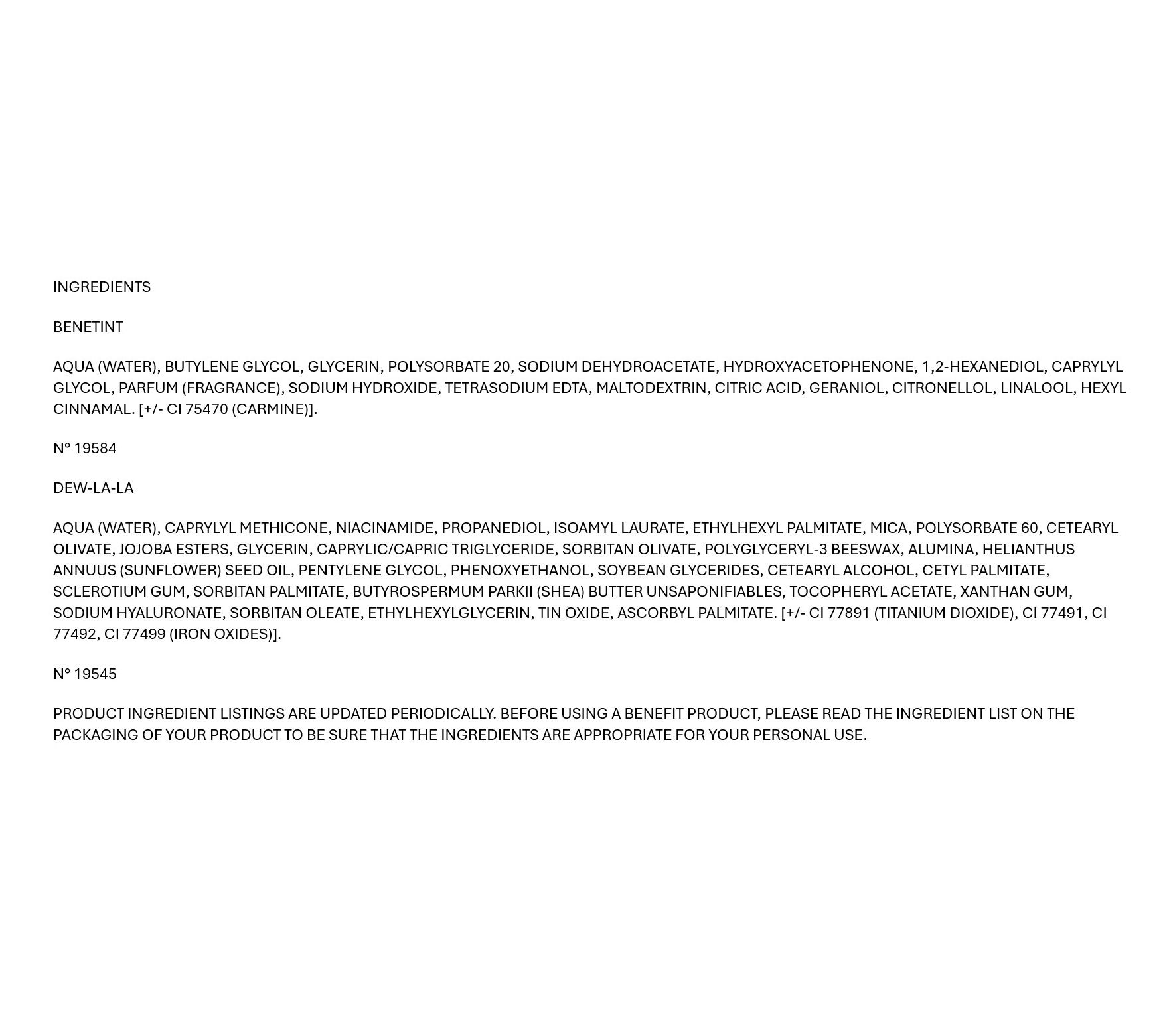 INGREDIENTS

BENETINT

AQUA (WATER), BUTYLENE GLYCOL, GLYCERIN, POLYSORBATE 20, SODIUM DEHYDROACETATE, HYDROXYACETOPHENONE, 1,2-HEXANEDIOL, CAPRYLYL GLYCOL, PARFUM (FRAGRANCE), SODIUM HYDROXIDE, TETRASODIUM EDTA, MALTODEXTRIN, CITRIC ACID, GERANIOL, CITRONELLOL, LINALOOL, HEXYL CINNAMAL. [+/- CI 75470 (CARMINE)].

N° 19584

DEW-LA-LA

AQUA (WATER), CAPRYLYL METHICONE, NIACINAMIDE, PROPANEDIOL, ISOAMYL LAURATE, ETHYLHEXYL PALMITATE, MICA, POLYSORBATE 60, CETEARYL OLIVATE, JOJOBA ESTERS, GLYCERIN, CAPRYLIC/CAPRIC TRIGLYCERIDE, SORBITAN OLIVATE, POLYGLYCERYL-3 BEESWAX, ALUMINA, HELIANTHUS ANNUUS (SUNFLOWER) SEED OIL, PENTYLENE GLYCOL, PHENOXYETHANOL, SOYBEAN GLYCERIDES, CETEARYL ALCOHOL, CETYL PALMITATE, SCLEROTIUM GUM, SORBITAN PALMITATE, BUTYROSPERMUM PARKII (SHEA) BUTTER UNSAPONIFIABLES, TOCOPHERYL ACETATE, XANTHAN GUM, SODIUM HYALURONATE, SORBITAN OLEATE, ETHYLHEXYLGLYCERIN, TIN OXIDE, ASCORBYL PALMITATE. [+/- CI 77891 (TITANIUM DIOXIDE), CI 77491, CI 77492, CI 77499 (IRON OXIDES)].

N° 19545

PRODUCT INGREDIENT LISTINGS ARE UPDATED PERIODICALLY. BEFORE USING A BENEFIT PRODUCT, PLEASE READ THE INGREDIENT LIST ON THE PACKAGING OF YOUR PRODUCT TO BE SURE THAT THE INGREDIENTS ARE APPROPRIATE FOR YOUR PERSONAL USE.